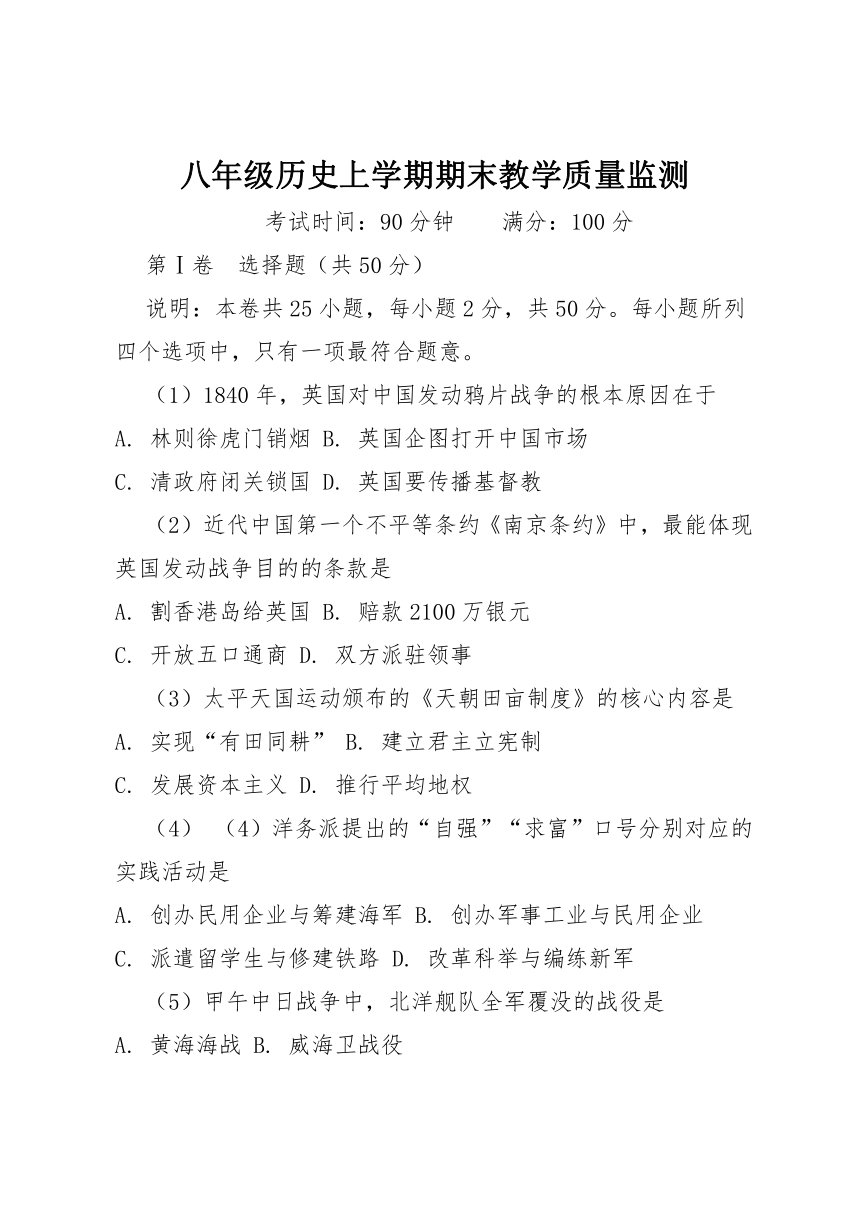 八年级历史上学期期末教学质量监测

考试时间：90分钟　　满分：100分

第Ⅰ卷　选择题（共50分）

说明：本卷共25小题，每小题2分，共50分。每小题所列四个选项中，只有一项最符合题意。

（1）1840年，英国对中国发动鸦片战争的根本原因在于

A. 林则徐虎门销烟 B. 英国企图打开中国市场

C. 清政府闭关锁国 D. 英国要传播基督教

（2）近代中国第一个不平等条约《南京条约》中，最能体现英国发动战争目的的条款是

A. 割香港岛给英国 B. 赔款2100万银元

C. 开放五口通商 D. 双方派驻领事

（3）太平天国运动颁布的《天朝田亩制度》的核心内容是

A. 实现“有田同耕” B. 建立君主立宪制

C. 发展资本主义 D. 推行平均地权

（4）　（4）洋务派提出的“自强”“求富”口号分别对应的实践活动是

A. 创办民用企业与筹建海军 B. 创办军事工业与民用企业

C. 派遣留学生与修建铁路 D. 改革科举与编练新军

（5）甲午中日战争中，北洋舰队全军覆没的战役是

A. 黄海海战 B. 威海卫战役